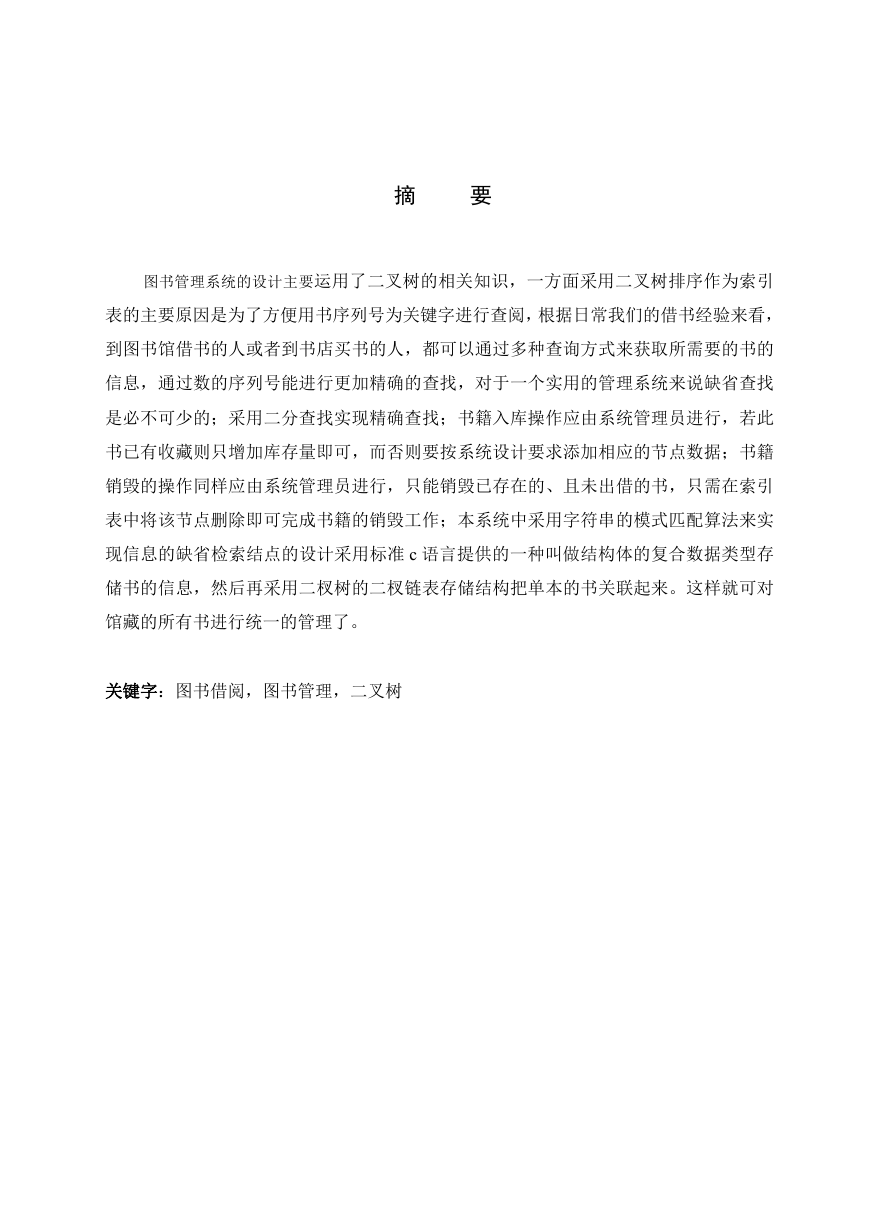 摘　要

图书管理系统的设计主要运用了二叉树的相关知识，一方面采用二叉树排序作为索引表的主要原因是为了方便用书序列号为关键字进行查阅，根据日常我们的借书经验来看，到图书馆借书的人或者到书店买书的人，都可以通过多种查询方式来获取所需要的书的信息，通过数的序列号能进行更加精确的查找，对于一个实用的管理系统来说缺省查找是必不可少的；采用二分查找实现精确查找；书籍入库操作应由系统管理员进行，若此书已有收藏则只增加库存量即可，而否则要按系统设计要求添加相应的节点数据；书籍销毁的操作同样应由系统管理员进行，只能销毁已存在的、且未出借的书，只需在索引表中将该节点删除即可完成书籍的销毁工作；本系统中采用字符串的模式匹配算法来实现信息的缺省检索结点的设计采用标准 c 语言提供的一种叫做结构体的复合数据类型存储书的信息，然后再采用二杈树的二杈链表存储结构把单本的书关联起来。这样就可对馆藏的所有书进行统一的管理了。

关键字：图书借阅，图书管理，二叉树